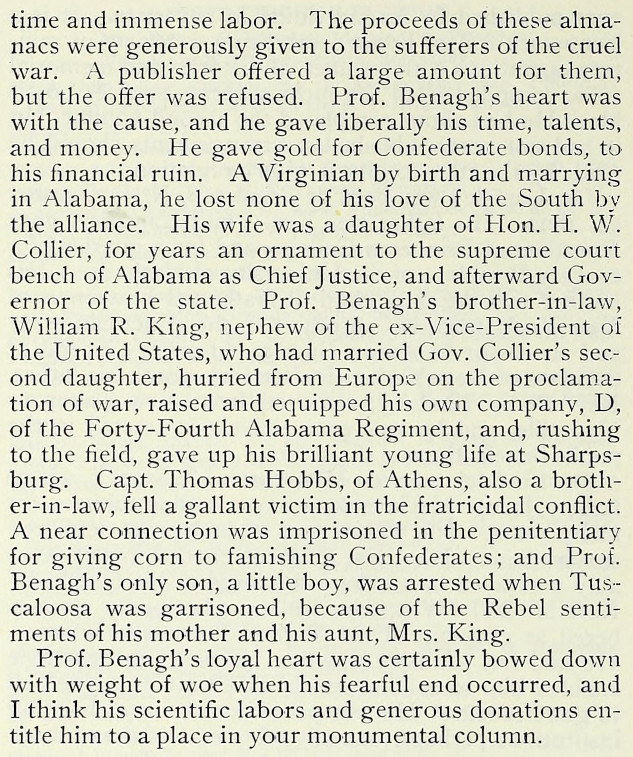 time and immense labor. The proceeds of these almanacs were generously given to the sufferers of the cruel war. A publisher offered a large amount for them, but the offer was refused. Prof. Benagh's heart was with the cause, and he gave liberally his time, talents, and money. He gave gold for Confederate bonds, to his financial ruin. A Virginian by birth and marrying in Alabama, he lost none of his love of the South by the alliance. His wife was a daughter of Hon. H. W. Collier, for years an ornament to the supreme court bench of Alabama as Chief Justice, and afterward Governor of the state. Prof. Benagh's brother-in-law, William R. King, nephew of the ex-Vice-President of the United States, who had married Gov. Collier's second daughter, hurried from Europe on the proclamation of war, raised and equipped his own company, D, of the Forty-Fourth Alabama Regiment, and, rushing to the field, gave up his brilliant young life at Sharpsburg. Capt. Thomas Hobbs, of Athens, also a brother-in-law, fell a gallant victim in the fratricidal conflict. A near connection was imprisoned in the penitentiary for giving corn to famishing Confederates; and Prof. Benagh's only son, a little boy, was arrested when Tuscaloosa was garrisoned, because of the Rebel sentiments of his mother and his aunt, Mrs. King.

Prof. Benagh's loyal heart was certainly bowed down with weight of woe when his fearful end occurred, and I think his scientific labors and generous donations entitle him to a place in your monumental column.